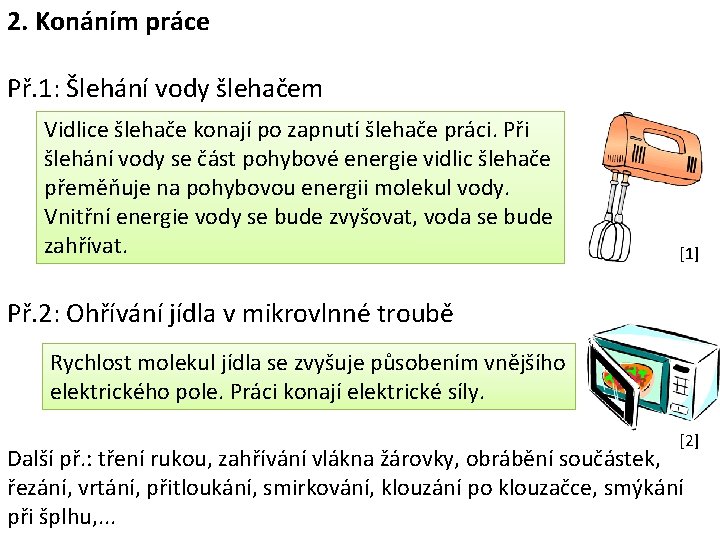 2. Konáním práce

Př.1: Šlehání vody šlehačem

Vidlice šlehače konají po zapnutí šlehače práci. Při šlehání vody se část pohybové energie vidlic šlehače přeměňuje na pohybovou energii molekul vody. Vnitřní energie vody se bude zvyšovat, voda se bude zahřívat.

[1]

Př.2: Ohřívání jídla v mikrovlnné troubě

Rychlost molekul jídla se zvyšuje působením vnějšího elektrického pole. Práci konají elektrické síly.

[2]

Další př.: tření rukou, zahřívání vlákna žárovky, obrábění součástek, řezání, vrtání, přitloukání, smirkování, klouzání po klouzačce, smýkání při šplhu,...